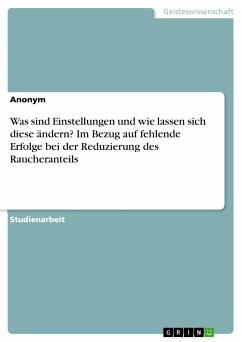 Geisteswissenschaft

Anonym

Was sind Einstellungen und wie lassen sich diese ändern? Im Bezug auf fehlende Erfolge bei der Reduzierung des Raucheranteils

Studienarbeit

GRIN